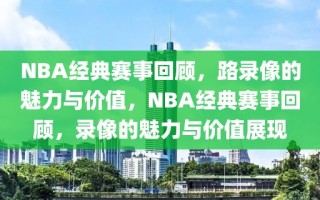 NBA经典赛事回顾，路录像的魅力与价值，NBA经典赛事回顾，录像的魅力与价值展现